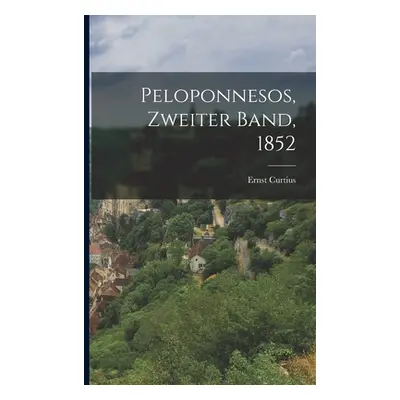 Peloponnesos, Zweiter Band, 1852

Ernst Curtius